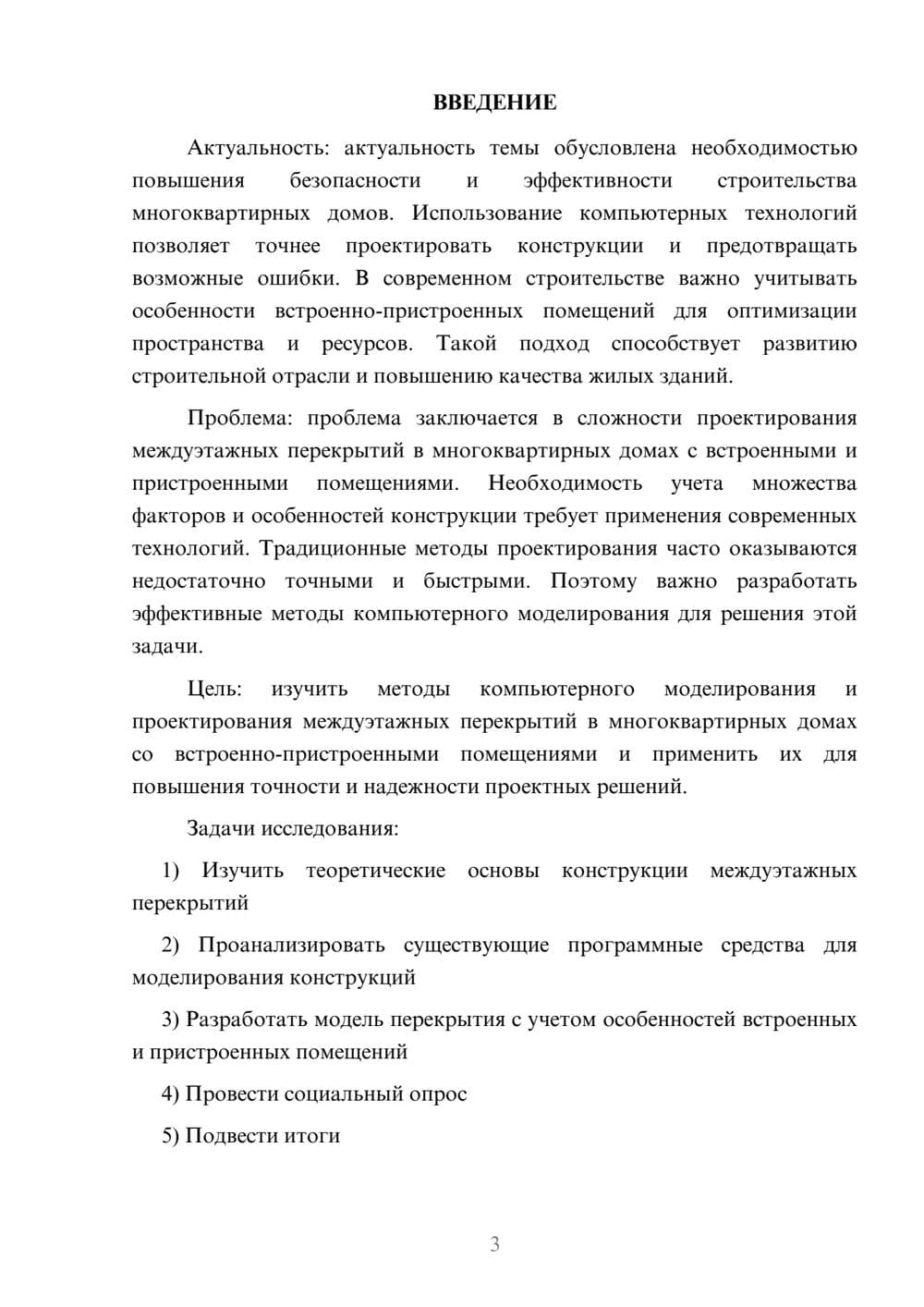 ВВЕДЕНИЕ

Актуальность: актуальность темы обусловлена необходимостью повышения безопасности и эффективности строительства многоквартирных домов. Использование компьютерных технологий позволяет точнее проектировать конструкции и предотвращать возможные ошибки. В современном строительстве важно учитывать особенности встроенно-пристроенных помещений для оптимизации пространства и ресурсов. Такой подход способствует развитию строительной отрасли и повышению качества жилых зданий.

Проблема: проблема заключается в сложности проектирования междуэтажных перекрытий в многоквартирных домах с встроенными и пристроенными помещениями. Необходимость учета множества факторов и особенностей конструкции требует применения современных технологий. Традиционные методы проектирования часто оказываются недостаточно точными и быстрыми. Поэтому важно разработать эффективные методы компьютерного моделирования для решения этой задачи.

Цель: изучить методы компьютерного моделирования и проектирования междуэтажных перекрытий в многоквартирных домах со встроенно-пристроенными помещениями и применить их для повышения точности и надежности проектных решений.

Задачи исследования:

1) Изучить теоретические основы конструкции междуэтажных перекрытий

2) Проанализировать существующие программные средства для моделирования конструкций

3) Разработать модель перекрытия с учетом особенностей встроенных и пристроенных помещений

4) Провести социальный опрос

5) Подвести итоги

3